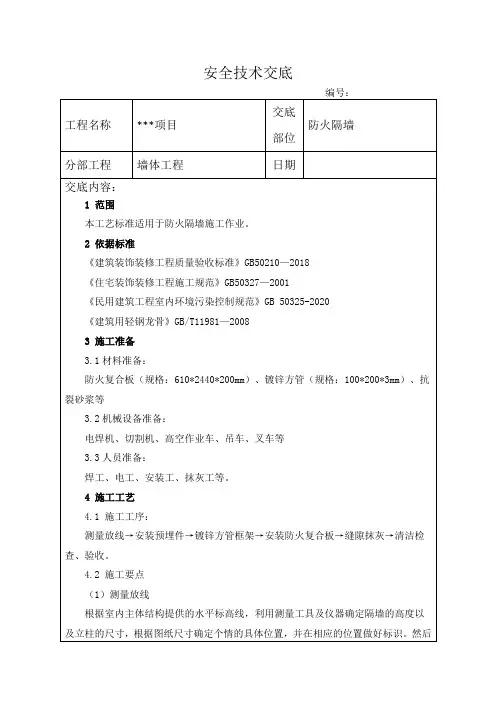 安全技术交底

编号：

| 工程名称 | ***项目 | 交底部位 | 防火隔墙 |
|---|---|---|---|
| 分部工程 | 墙体工程 | 日期 | |

交底内容：

1 范围

本工艺标准适用于防火隔墙施工作业。

2 依据标准

《建筑装饰装修工程质量验收标准》GB50210—2018

《住宅装饰装修工程施工规范》GB50327—2001

《民用建筑工程室内环境污染控制规范》GB 50325-2020

《建筑用轻钢龙骨》GB/T11981—2008

3 施工准备

3.1 材料准备：

防火复合板（规格：610*2440*200mm）、镀锌方管（规格：100*200*3mm）、抗裂砂浆等

3.2 机械设备准备：

电焊机、切割机、高空作业车、吊车、叉车等

3.3 人员准备：

焊工、电工、安装工、抹灰工等。

4 施工工艺

4.1 施工工序：

测量放线→安装预埋件→镀锌方管框架→安装防火复合板→缝隙抹灰→清洁检查、验收。

4.2 施工要点

（1）测量放线

根据室内主体结构提供的水平标高线，利用测量工具及仪器确定隔墙的高度以及立柱的尺寸，根据图纸尺寸确定个情的具体位置，并在相应的位置做好标识。然后